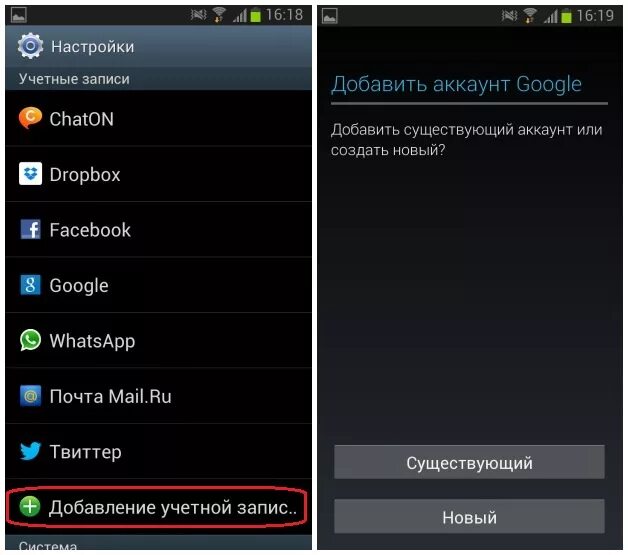 16:18

Настройки

Учетные записи

ChatON

Dropbox

Facebook

Google

WhatsApp

Почта Mail.Ru

Твиттер

Добавление учетной запис..

Система

16:19

Добавить аккаунт Google

Добавить существующий аккаунт или создать новый?

Существующий

Новый